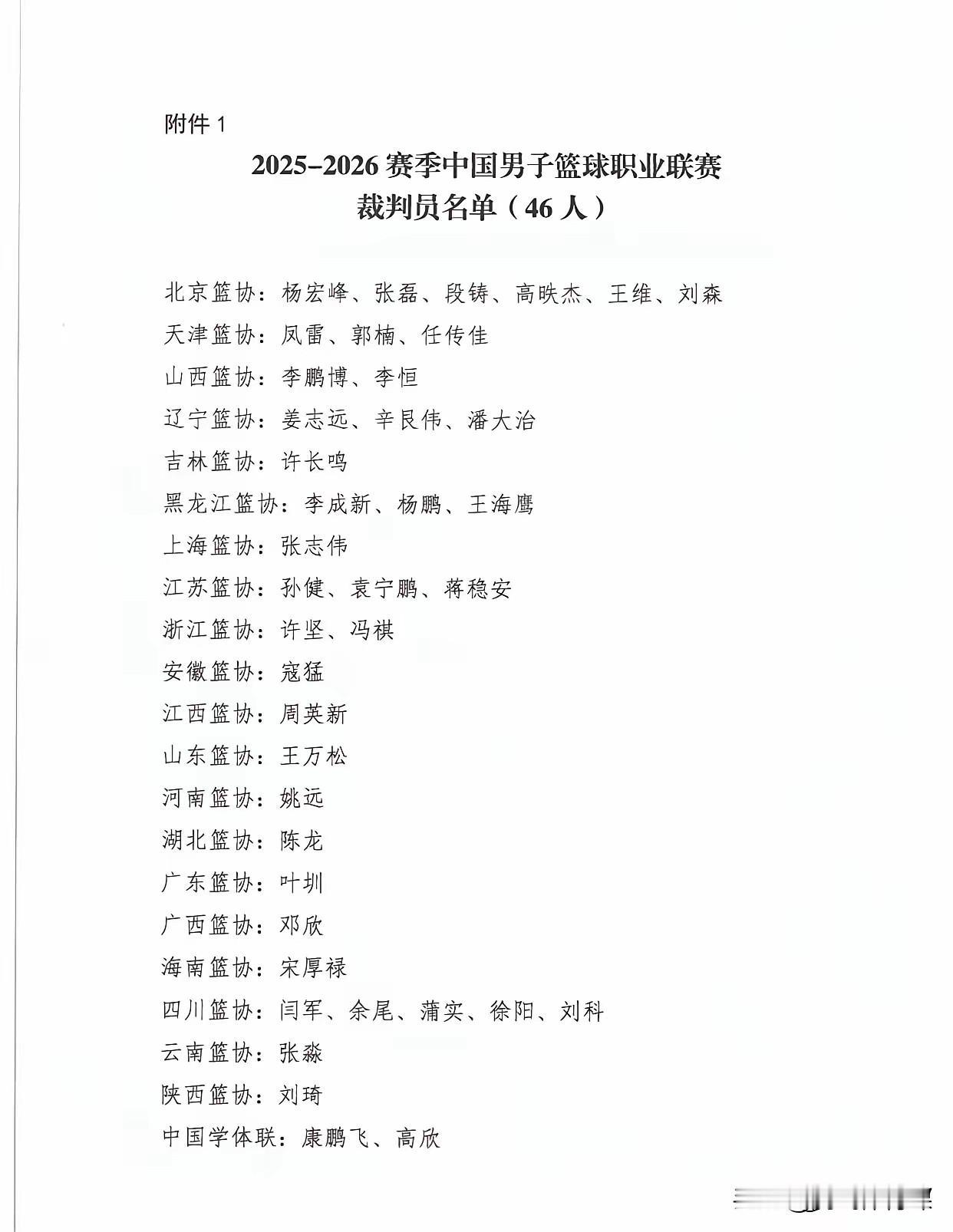 附件 1

2025–2026 赛季中国男子篮球职业联赛
裁判员名单（46 人）

北京篮协：杨宏峰、张磊、段铸、高昳杰、王维、刘森
天津篮协：凤雷、郭楠、任传佳
山西篮协：李鹏博、李恒
辽宁篮协：姜志远、辛艮伟、潘大治
吉林篮协：许长鸣
黑龙江篮协：李成新、杨鹏、王海鹰
上海篮协：张志伟
江苏篮协：孙健、袁宁鹏、蒋稳安
浙江篮协：许坚、冯祺
安徽篮协：寇猛
江西篮协：周英新
山东篮协：王万松
河南篮协：姚远
湖北篮协：陈龙
广东篮协：叶圳
广西篮协：邓欣
海南篮协：宋厚禄
四川篮协：闫军、余尾、蒲实、徐阳、刘科
云南篮协：张淼
陕西篮协：刘琦
中国学体联：康鹏飞、高欣